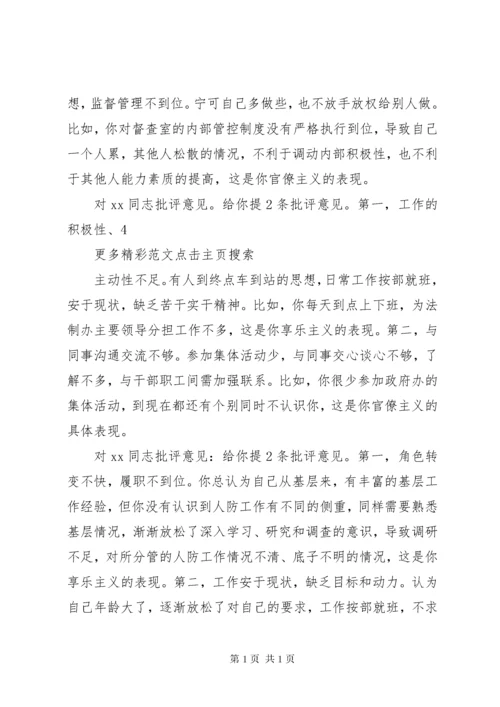 想，监督管理不到位。宁可自己多做些，也不放手放权给别人做。比如，你对督查室的内部管控制度没有严格执行到位，导致自己一个人累，其他人松散的情况，不利于调动内部积极性，也不利于其他人能力素质的提高，这是你官僚主义的表现。

对 xx 同志批评意见。给你提 2 条批评意见。第一，工作的积极性、4

更多精彩范文点击主页搜索

主动性不足。有人到终点车到站的思想，日常工作按部就班，安于现状，缺乏苦干实干精神。比如，你每天到点上下班，为法制办主要领导分担工作不多，这是你享乐主义的表现。第二，与同事沟通交流不够。参加集体活动少，与同事交心谈心不够，了解不多，与干部职工间需加强联系。比如，你很少参加政府办的集体活动，到现在都还有个别同时不认识你，这是你官僚主义的具体表现。

对 xx 同志批评意见：给你提 2 条批评意见。第一，角色转变不快，履职不到位。你总认为自己从基层来，有丰富的基层工作经验，但你没有认识到人防工作有不同的侧重，同样需要熟悉基层情况，渐渐放松了深入学习、研究和调查的意识，导致调研不足，对所分管的人防工作情况不清、底子不明的情况，这是你享乐主义的表现。第二，工作安于现状，缺乏目标和动力。认为自己年龄大了，逐渐放松了对自己的要求，工作按部就班，不求

第 1 页 共 1 页